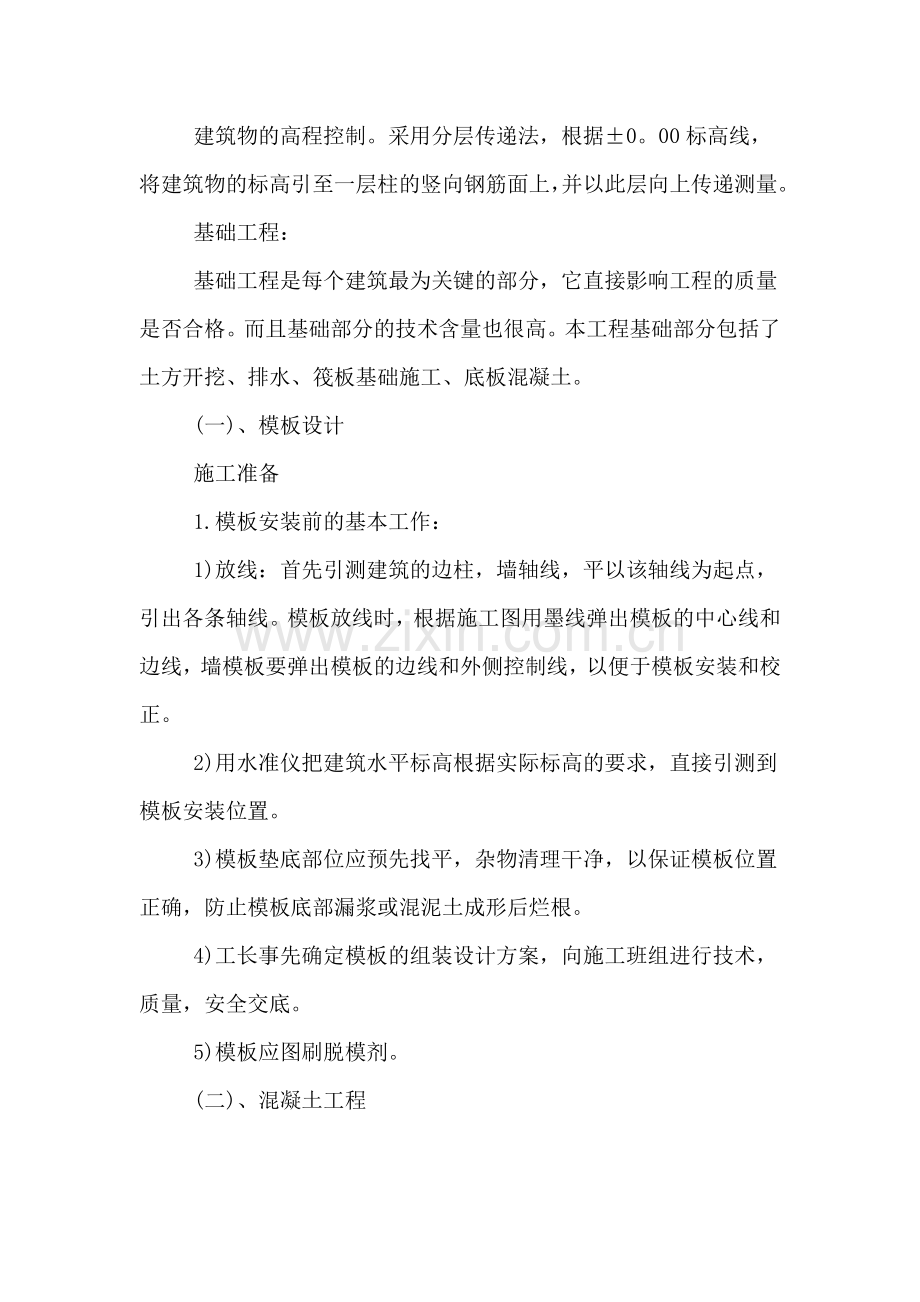 建筑物的高程控制。采用分层传递法，根据±0。00标高线，将建筑物的标高引至一层柱的竖向钢筋面上，并以此层向上传递测量。

基础工程：

基础工程是每个建筑最为关键的部分，它直接影响工程的质量是否合格。而且基础部分的技术含量也很高。本工程基础部分包括了土方开挖、排水、筏板基础施工、底板混凝土。

(一)、模板设计

施工准备

1.模板安装前的基本工作：

1)放线：首先引测建筑的边柱，墙轴线，平以该轴线为起点，引出各条轴线。模板放线时，根据施工图用墨线弹出模板的中心线和边线，墙模板要弹出模板的边线和外侧控制线，以便于模板安装和校正。

2)用水准仪把建筑水平标高根据实际标高的要求，直接引测到模板安装位置。

3)模板垫底部位应预先找平，杂物清理干净，以保证模板位置正确，防止模板底部漏浆或混泥土成形后烂根。

4)工长事先确定模板的组装设计方案，向施工班组进行技术，质量，安全交底。

5)模板应图刷脱模剂。

(二)、混凝土工程

www.zixin.com.cn